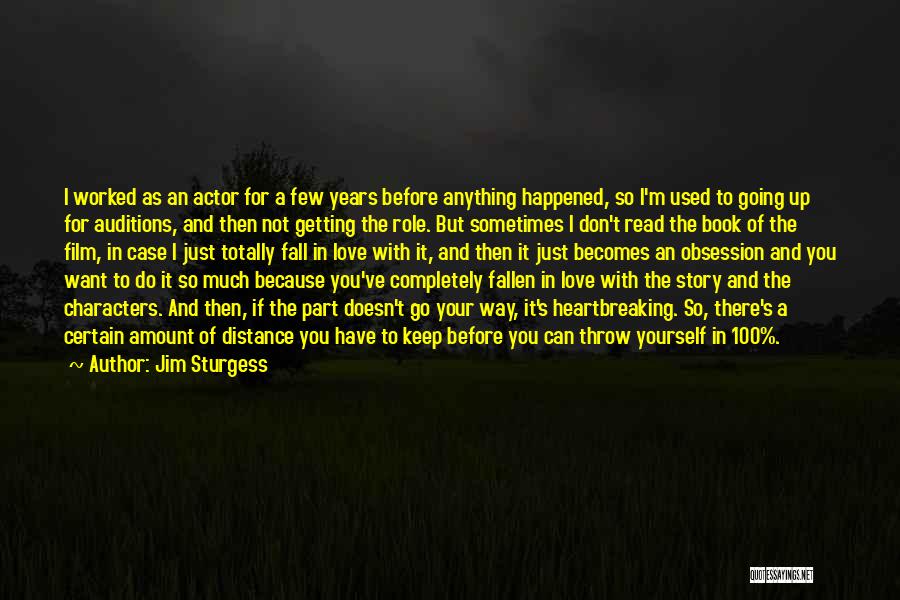 I worked as an actor for a few years before anything happened, so I'm used to going up for auditions, and then not getting the role. But sometimes I don't read the book of the film, in case I just totally fall in love with it, and then it just becomes an obsession and you want to do it so much because you've completely fallen in love with the story and the characters. And then, if the part doesn't go your way, it's heartbreaking. So, there's a certain amount of distance you have to keep before you can throw yourself in 100%.

~ Author: Jim Sturgess

QUOTESSAYINGS.NET